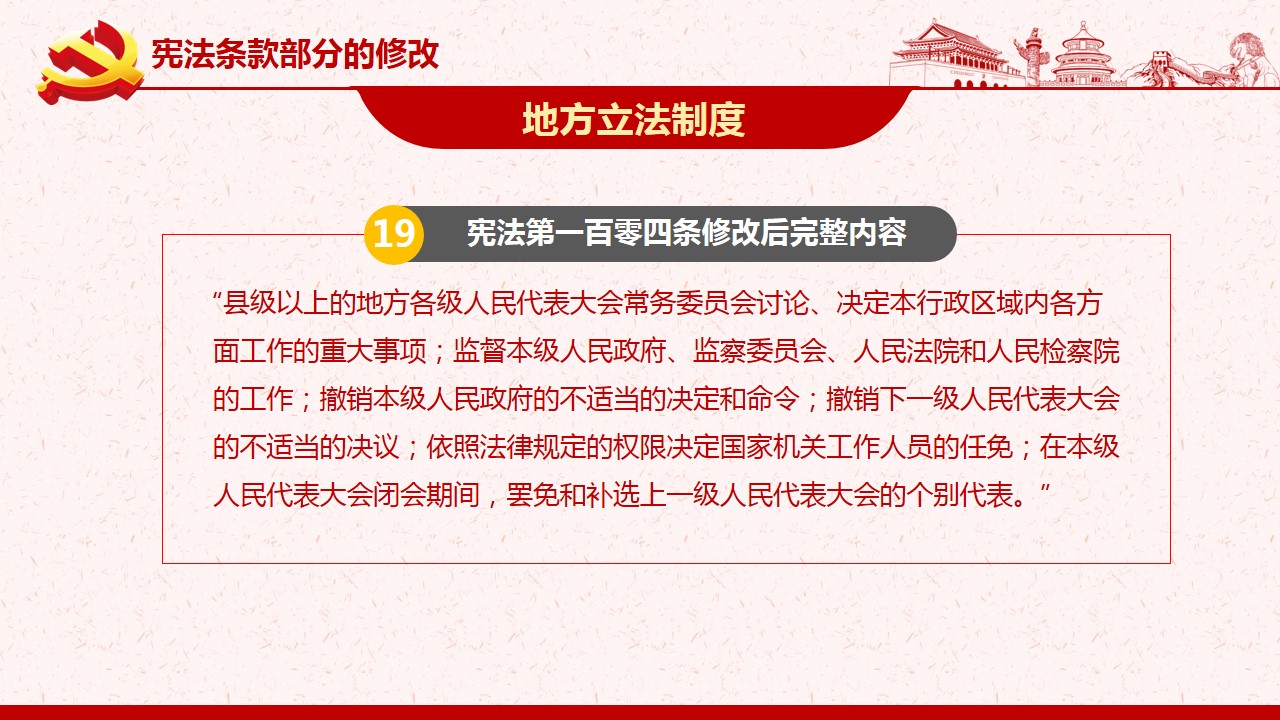 宪法条款部分的修改

地方立法制度

19 宪法第一百零四条修改后完整内容

“县级以上的地方各级人民代表大会常务委员会讨论、决定本行政区域内各方面工作的重大事项；监督本级人民政府、监察委员会、人民法院和人民检察院的工作；撤销本级人民政府的不适当的决定和命令；撤销下一级人民代表大会的不适当的决议；依照法律规定的权限决定国家机关工作人员的任免；在本级人民代表大会闭会期间，罢免和补选上一级人民代表大会的个别代表。”